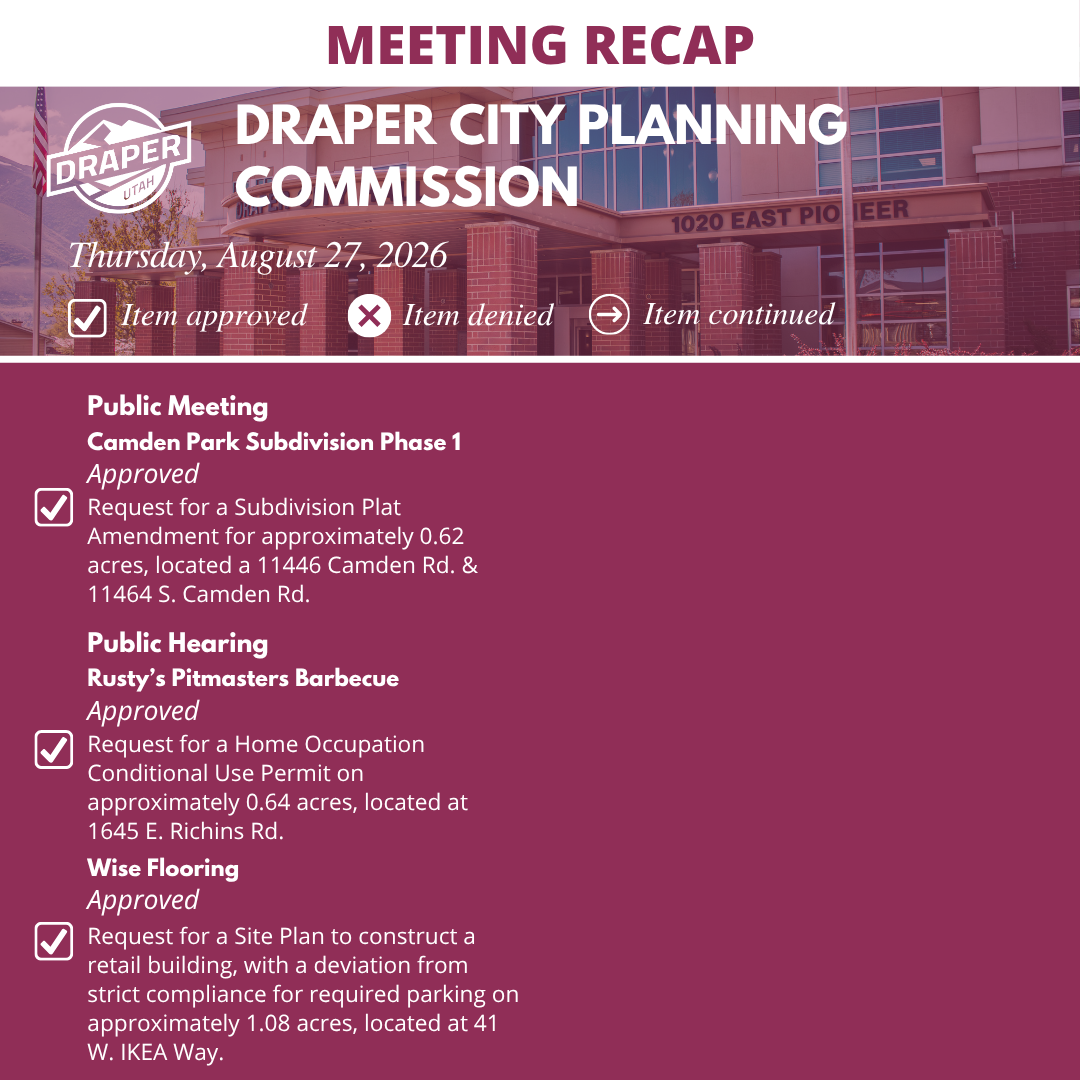 MEETING RECAP

DRAPER UTAH

DRAPER CITY PLANNING COMMISSION

1020 EAST PIONEER

Thursday, August 27, 2026

Item approved Item denied Item continued

Public Meeting

Camden Park Subdivision Phase 1

Approved

Request for a Subdivision Plat Amendment for approximately 0.62 acres, located a 11446 Camden Rd. & 11464 S. Camden Rd.

Public Hearing

Rusty's Pitmasters Barbecue

Approved

Request for a Home Occupation Conditional Use Permit on approximately 0.64 acres, located at 1645 E. Richins Rd.

Wise Flooring

Approved

Request for a Site Plan to construct a retail building, with a deviation from strict compliance for required parking on approximately 1.08 acres, located at 41 W. IKEA Way.